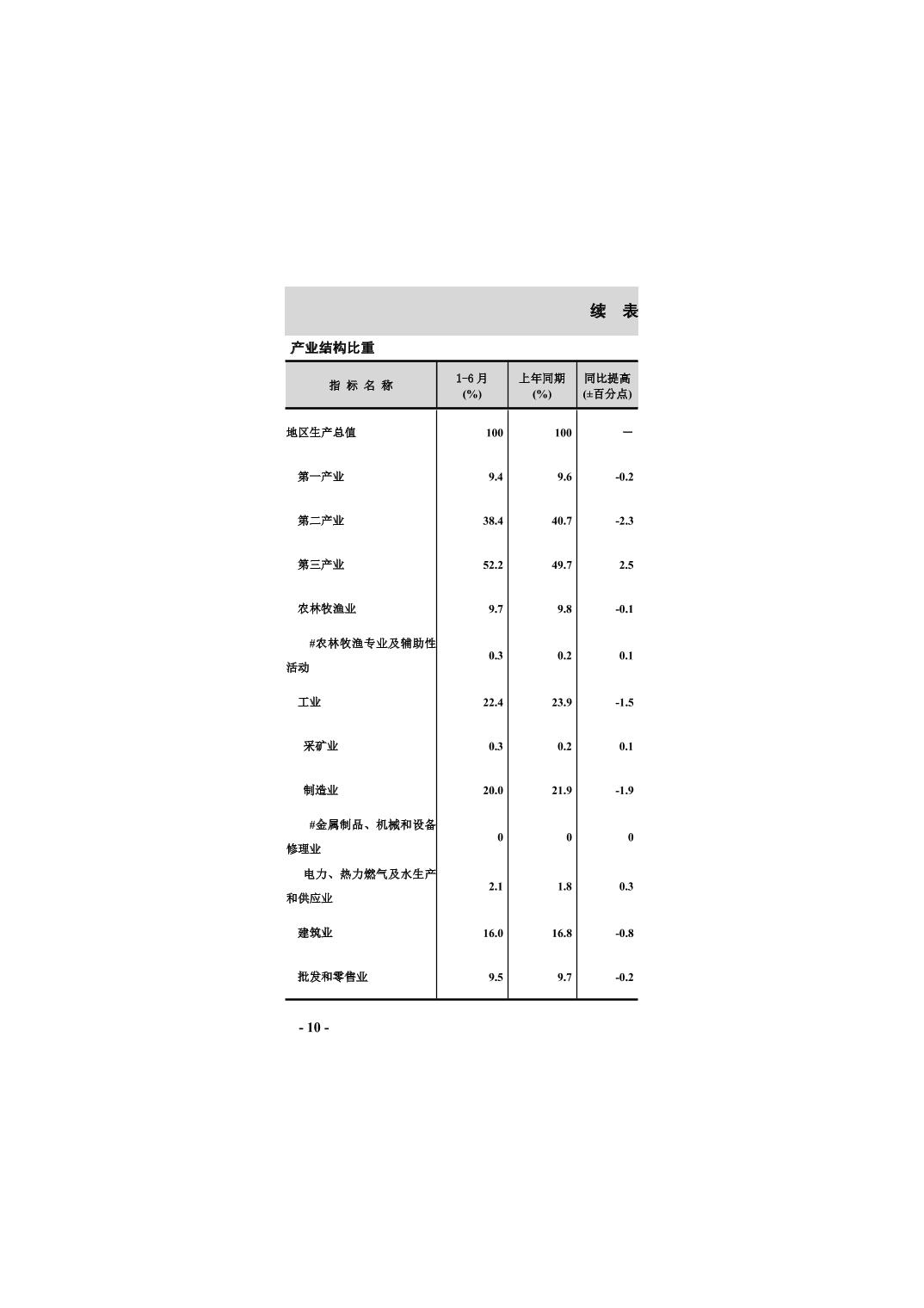 续 表

产业结构比重

| 指 标 名 称 | 1-6 月 (%) | 上年同期 (%) | 同比提高 (±百分点) |
|---|---|---|---|
| 地区生产总值 | 100 | 100 | — |
| 第一产业 | 9.4 | 9.6 | -0.2 |
| 第二产业 | 38.4 | 40.7 | -2.3 |
| 第三产业 | 52.2 | 49.7 | 2.5 |
| 农林牧渔业 | 9.7 | 9.8 | -0.1 |
| #农林牧渔专业及辅助性活动 | 0.3 | 0.2 | 0.1 |
| 工业 | 22.4 | 23.9 | -1.5 |
| 采矿业 | 0.3 | 0.2 | 0.1 |
| 制造业 | 20.0 | 21.9 | -1.9 |
| #金属制品、机械和设备修理业 | 0 | 0 | 0 |
| 电力、热力燃气及水生产和供应业 | 2.1 | 1.8 | 0.3 |
| 建筑业 | 16.0 | 16.8 | -0.8 |
| 批发和零售业 | 9.5 | 9.7 | -0.2 |

- 10 -